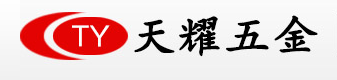 TY 天耀五金